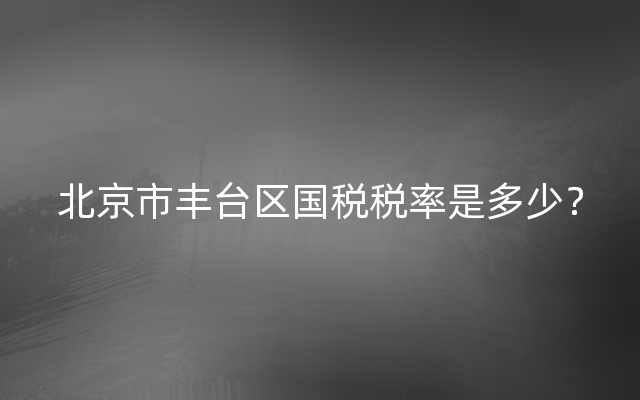 北京市丰台区国税税率是多少？